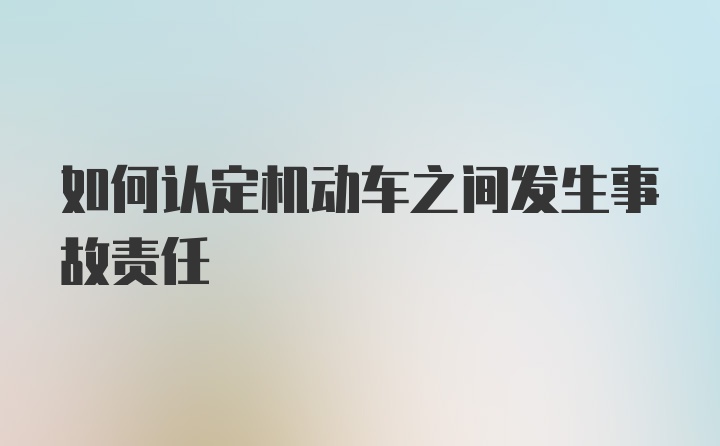 如何认定机动车之间发生事故责任